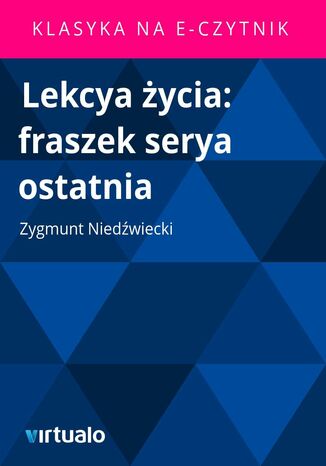 KLASYKA NA E-CZYTNIK

Lekcya życia: fraszek serya ostatnia

Zygmunt Niedźwiecki

virtualo